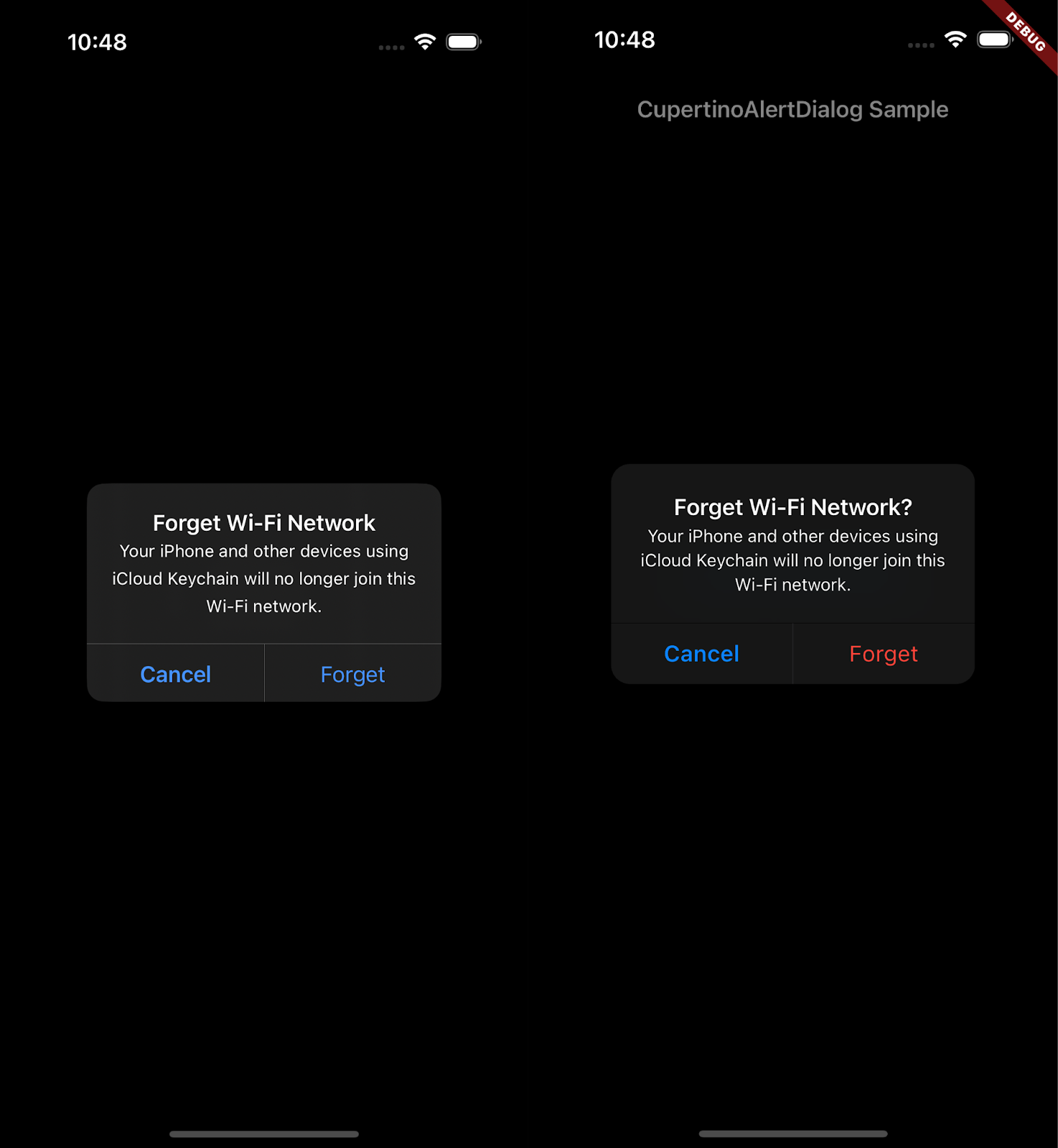 10:48

Forget Wi-Fi Network
Your iPhone and other devices using iCloud Keychain will no longer join this Wi-Fi network.

Cancel
Forget

10:48

DEBUG

CupertinoAlertDialog Sample

Forget Wi-Fi Network?
Your iPhone and other devices using iCloud Keychain will no longer join this Wi-Fi network.

Cancel
Forget